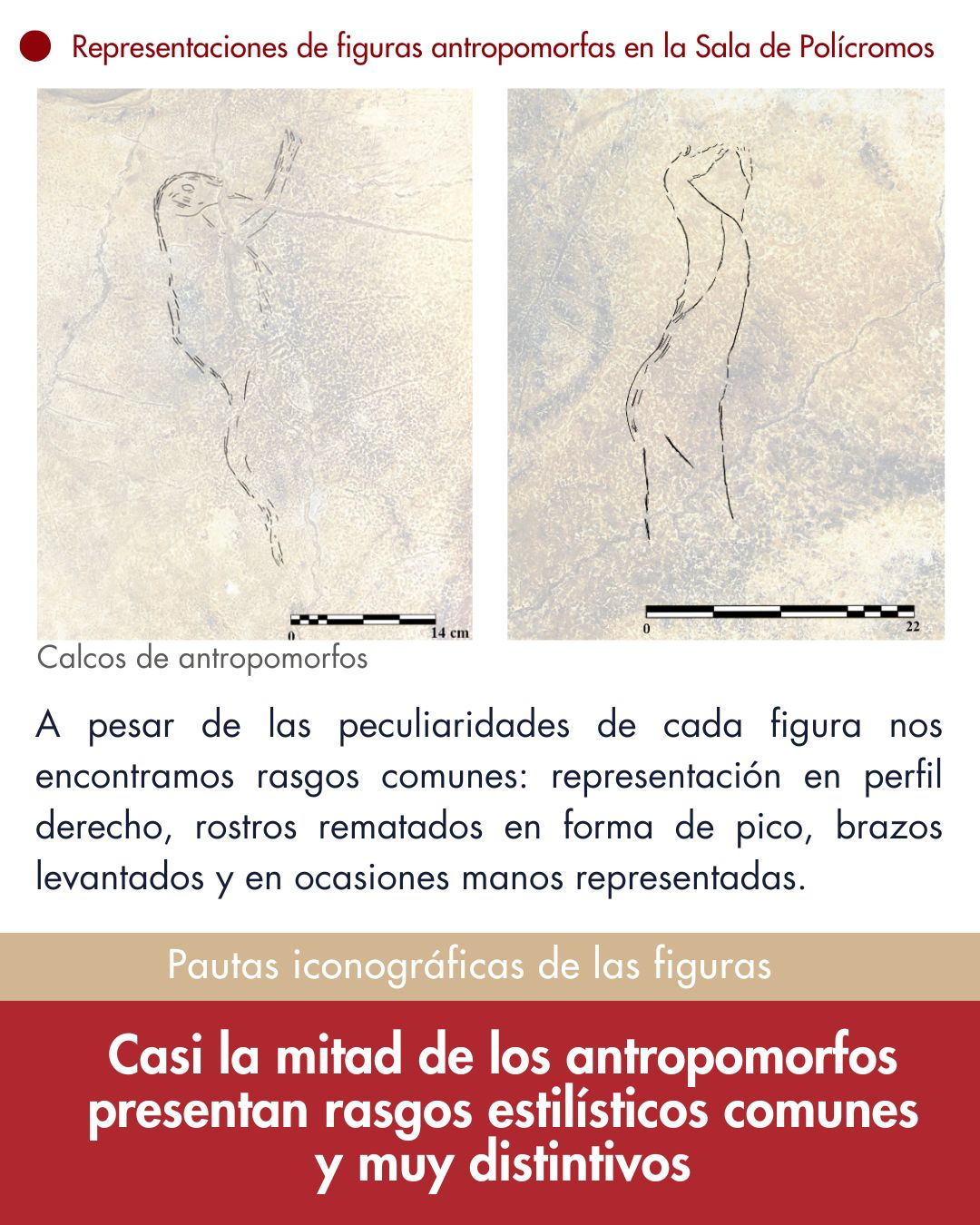 • Representaciones de figuras antropomorfas en la Sala de Polícromos

0 14 cm

0 22

Calcos de antropomorfos

A pesar de las peculiaridades de cada figura nos encontramos rasgos comunes: representación en perfil derecho, rostros rematados en forma de pico, brazos levantados y en ocasiones manos representadas.

Pautas iconográficas de las figuras

Casi la mitad de los antropomorfos presentan rasgos estilísticos comunes y muy distintivos